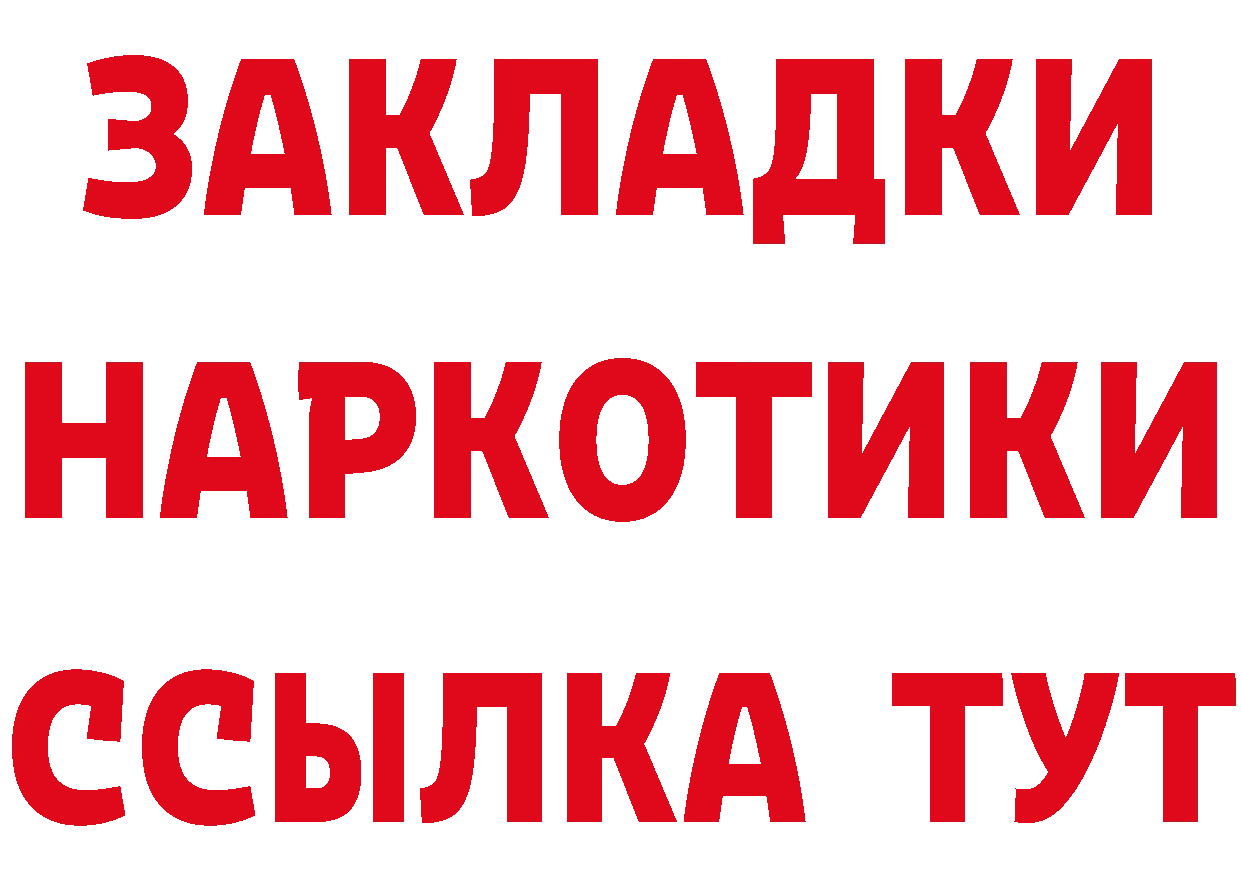 ЗАКЛАДКИ
НАРКОТИКИ
ССЫЛКА ТУТ